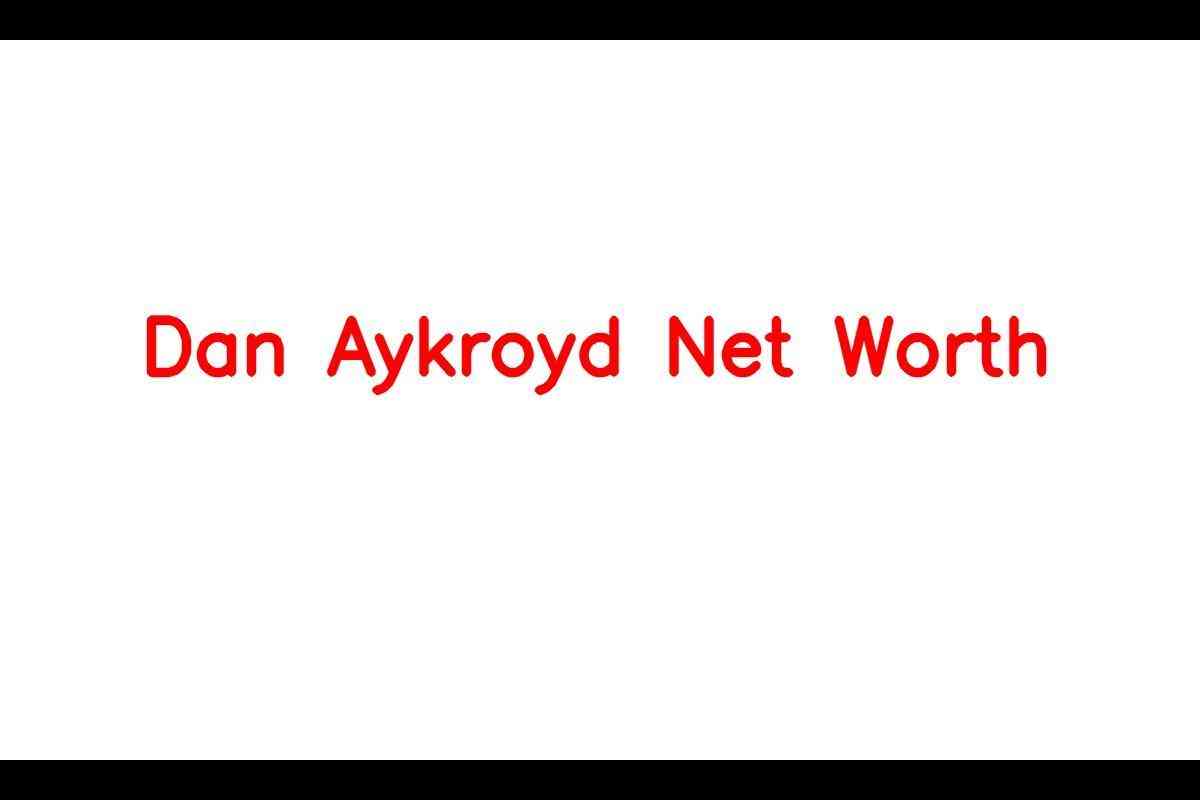 Dan Aykroyd Net Worth